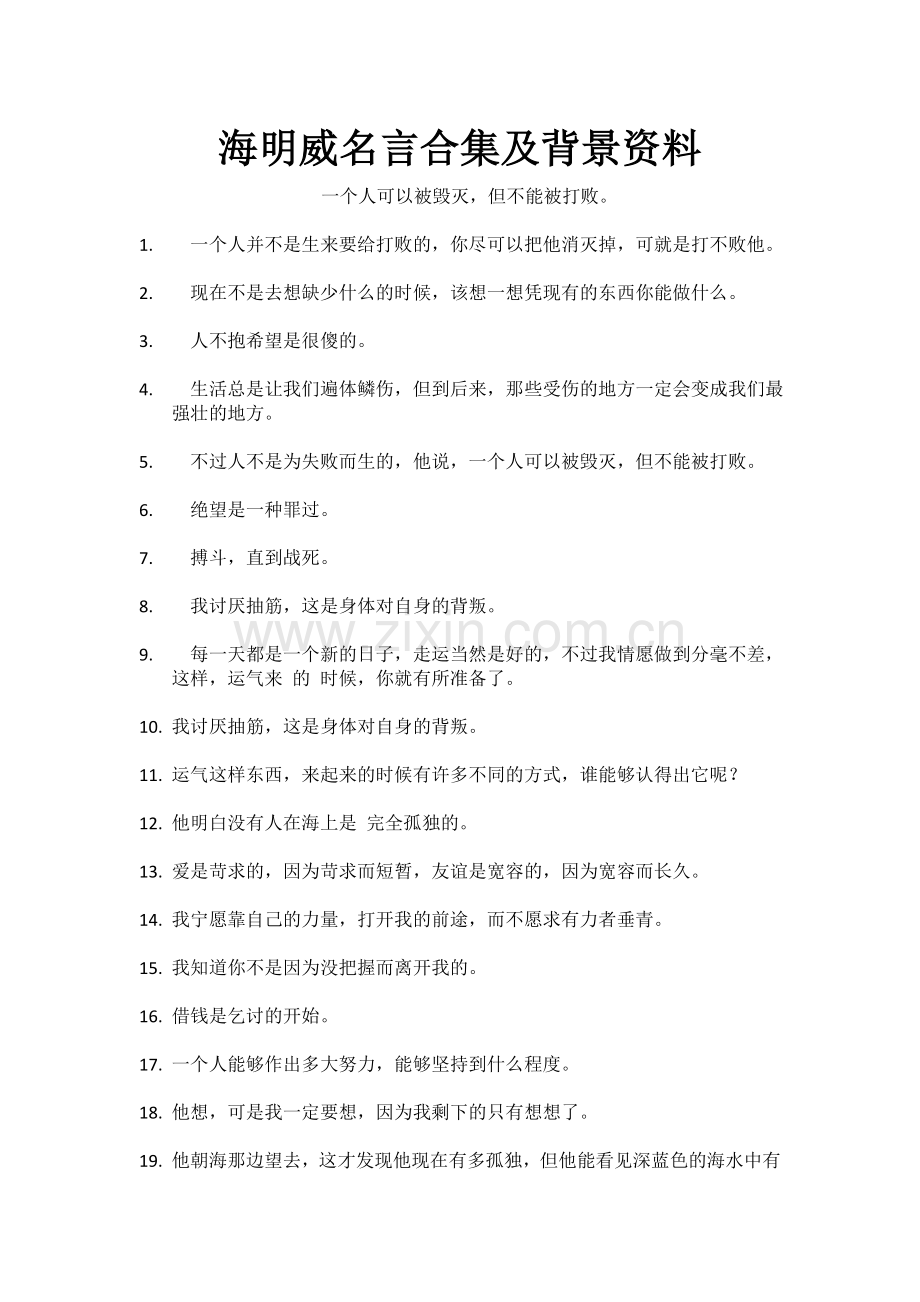 海明威名言合集及背景资料

一个人可以被毁灭，但不能被打败。

1. 一个人并不是生来要给打败的，你尽可以把他消灭掉，可就是打不败他。

2. 现在不是去想缺少什么的时候，该想一想凭现有的东西你能做什么。

3. 人不抱希望是很傻的。

4. 生活总是让我们遍体鳞伤，但到后来，那些受伤的地方一定会变成我们最强壮的地方。

5. 不过人不是为失败而生的，他说，一个人可以被毁灭，但不能被打败。

6. 绝望是一种罪过。

7. 搏斗，直到战死。

8. 我讨厌抽筋，这是身体对自身的背叛。

9. 每一天都是一个新的日子，走运当然是好的，不过我情愿做到分毫不差，这样，运气来 的 时候，你就有所准备了。

10. 我讨厌抽筋，这是身体对自身的背叛。

11. 运气这样东西，来起来的时候有许多不同的方式，谁能够认得出它呢？

12. 他明白没有人在海上是 完全孤独的。

13. 爱是苛求的，因为苛求而短暂，友谊是宽容的，因为宽容而长久。

14. 我宁愿靠自己的力量，打开我的前途，而不愿求有力者垂青。

15. 我知道你不是因为没把握而离开我的。

16. 借钱是乞讨的开始。

17. 一个人能够作出多大努力，能够坚持到什么程度。

18. 他想，可是我一定要想，因为我剩下的只有想想了。

19. 他朝海那边望去，这才发现他现在有多孤独，但他能看见深蓝色的海水中有

www.zixin.com.cn